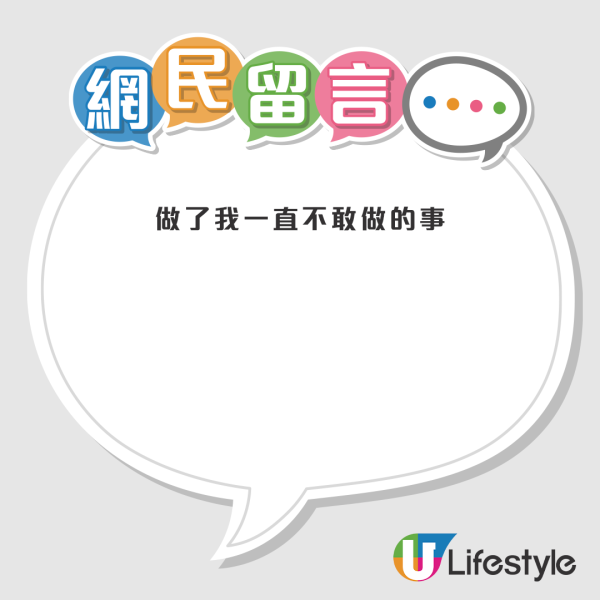 網民留言

做了我一直不敢做的事

U Lifestyle